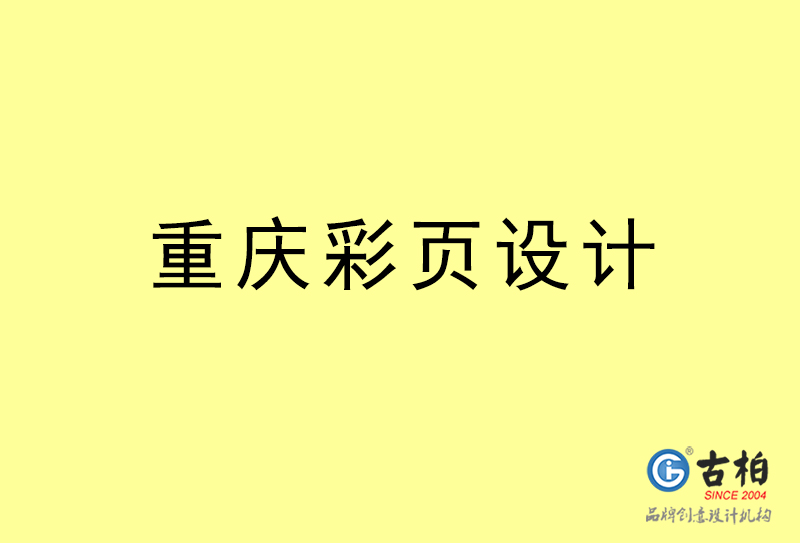 重庆彩页设计

古柏
SINCE 2004
品牌创意设计机构